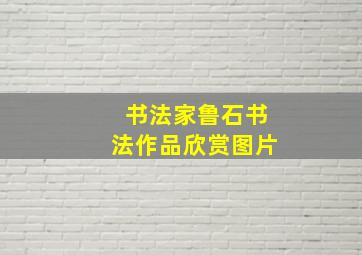 书法家鲁石书法作品欣赏图片